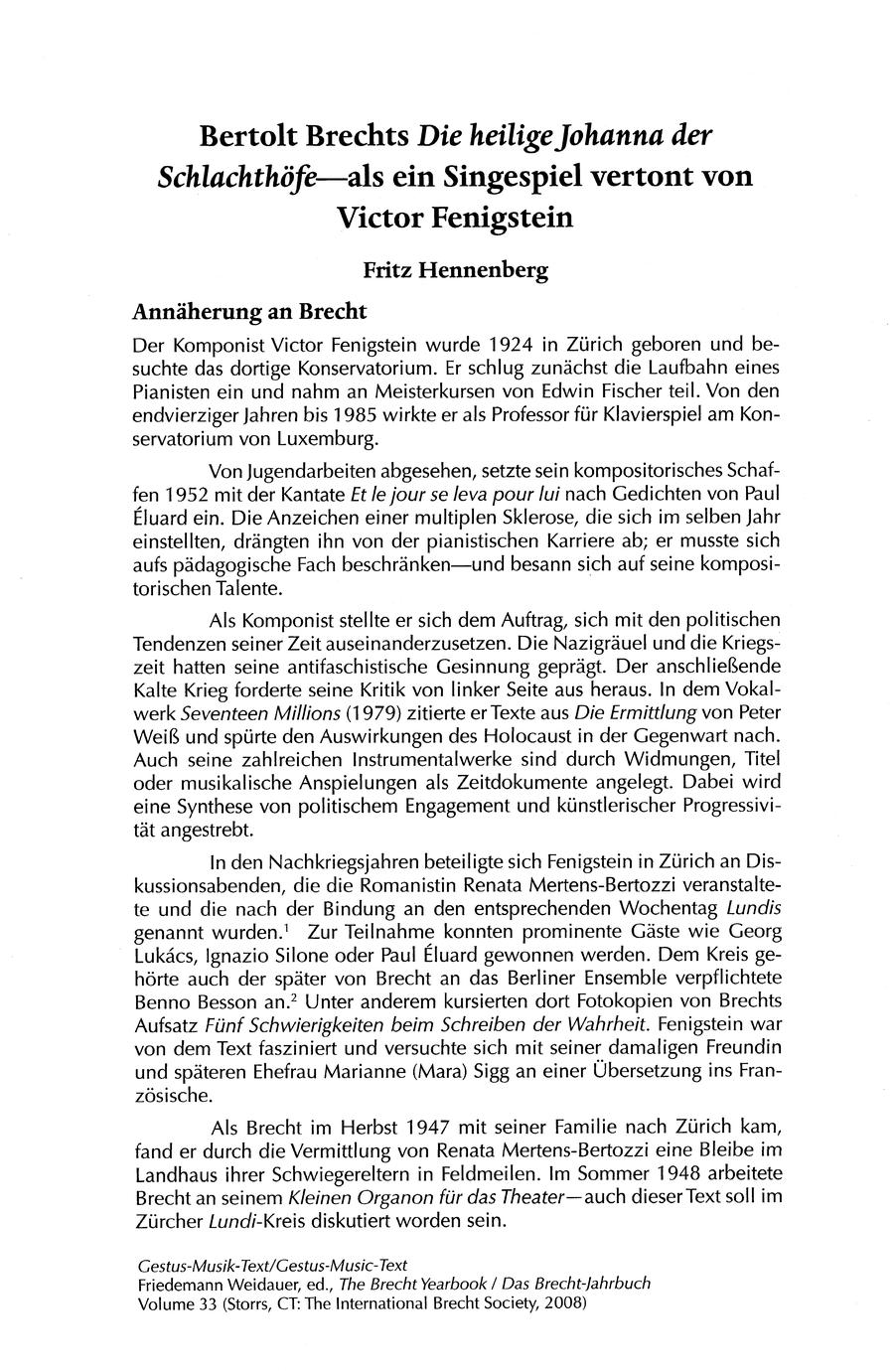 Bertolt Brechts Die heilige Johanna der Schlachthöfe—als ein Singespiel vertont von Victor Fenigstein

Fritz Hennenberg

Annäherung an Brecht

Der Komponist Victor Fenigstein wurde 1924 in Zürich geboren und besuchte das dortige Konservatorium. Er schlug zunächst die Laufbahn eines Pianisten ein und nahm an Meisterkursen von Edwin Fischer teil. Von den endvierziger Jahren bis 1985 wirkte er als Professor für Klavierspiel am Konservatorium von Luxemburg.

Von Jugendarbeiten abgesehen, setzte sein kompositorisches Schaffen 1952 mit der Kantate Et le jour se leva pour lui nach Gedichten von Paul Éluard ein. Die Anzeichen einer multiplen Sklerose, die sich im selben Jahr einstellten, drängten ihn von der pianistischen Karriere ab; er musste sich aufs pädagogische Fach beschränken—und besann sich auf seine kompositorischen Talente.

Als Komponist stellte er sich dem Auftrag, sich mit den politischen Tendenzen seiner Zeit auseinanderzusetzen. Die Nazigräuel und die Kriegszeit hatten seine antifaschistische Gesinnung geprägt. Der anschließende Kalte Krieg forderte seine Kritik von linker Seite aus heraus. In dem Vokalwerk Seventeen Millions (1979) zitierte er Texte aus Die Ermittlung von Peter Weiß und spürte den Auswirkungen des Holocaust in der Gegenwart nach. Auch seine zahlreichen Instrumentalwerke sind durch Widmungen, Titel oder musikalische Anspielungen als Zeitdokumente angelegt. Dabei wird eine Synthese von politischem Engagement und künstlerischer Progressivität angestrebt.

In den Nachkriegsjahren beteiligte sich Fenigstein in Zürich an Diskussionsabenden, die die Romanistin Renata Mertens-Bertozzi veranstaltete und die nach der Bindung an den entsprechenden Wochentag Lundis genannt wurden.$^1$ Zur Teilnahme konnten prominente Gäste wie Georg Lukács, Ignazio Silone oder Paul Éluard gewonnen werden. Dem Kreis gehörte auch der später von Brecht an das Berliner Ensemble verpflichtete Benno Besson an.$^2$ Unter anderem kursierten dort Fotokopien von Brechts Aufsatz Fünf Schwierigkeiten beim Schreiben der Wahrheit. Fenigstein war von dem Text fasziniert und versuchte sich mit seiner damaligen Freundin und späteren Ehefrau Marianne (Mara) Sigg an einer Übersetzung ins Französische.

Als Brecht im Herbst 1947 mit seiner Familie nach Zürich kam, fand er durch die Vermittlung von Renata Mertens-Bertozzi eine Bleibe im Landhaus ihrer Schwiegereltern in Feldmeilen. Im Sommer 1948 arbeitete Brecht an seinem Kleinen Organon für das Theater—auch dieser Text soll im Zürcher Lundi-Kreis diskutiert worden sein.

Gestus-Musik-Text/Gestus-Music-Text
Friedemann Weidauer, ed., The Brecht Yearbook / Das Brecht-Jahrbuch
Volume 33 (Storrs, CT: The International Brecht Society, 2008)